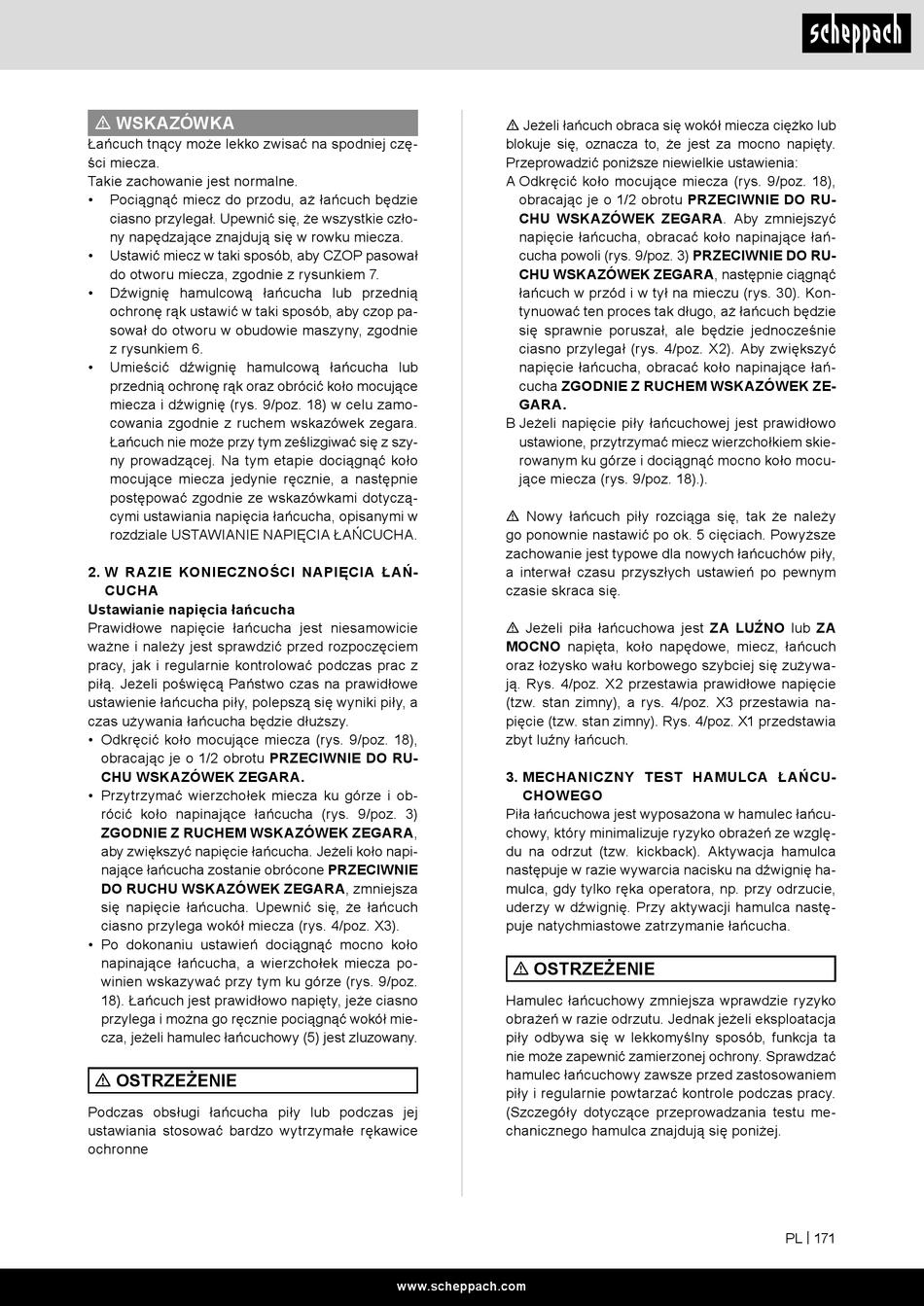 scheppach

⚠ WSKAZÓWKA
Łańcuch tnący może lekko zwisać na spodniej części miecza.
Takie zachowanie jest normalne.
• Pociągnąć miecz do przodu, aż łańcuch będzie ciasno przylegał. Upewnić się, że wszystkie człony napędzające znajdują się w rowku miecza.
• Ustawić miecz w taki sposób, aby CZOP pasował do otworu miecza, zgodnie z rysunkiem 7.
• Dźwignię hamulcową łańcucha lub przednią ochronę rąk ustawić w taki sposób, aby czop pasował do otworu w obudowie maszyny, zgodnie z rysunkiem 6.
• Umieścić dźwignię hamulcową łańcucha lub przednią ochronę rąk oraz obrócić koło mocujące miecza i dźwignię (rys. 9/poz. 18) w celu zamocowania zgodnie z ruchem wskazówek zegara. Łańcuch nie może przy tym ześlizgiwać się z szyny prowadzącej. Na tym etapie dociągnąć koło mocujące miecza jedynie ręcznie, a następnie postępować zgodnie ze wskazówkami dotyczącymi ustawiania napięcia łańcucha, opisanymi w rozdziale USTAWIANIE NAPIĘCIA ŁAŃCUCHA.

2. W RAZIE KONIECZNOŚCI NAPIĘCIA ŁAŃCUCHA
Ustawianie napięcia łańcucha
Prawidłowe napięcie łańcucha jest niesamowicie ważne i należy jest sprawdzić przed rozpoczęciem pracy, jak i regularnie kontrolować podczas prac z piłą. Jeżeli poświęcą Państwo czas na prawidłowe ustawienie łańcucha piły, polepszą się wyniki piły, a czas używania łańcucha będzie dłuższy.
• Odkręcić koło mocujące miecza (rys. 9/poz. 18), obracając je o 1/2 obrotu PRZECIWNIE DO RUCHU WSKAZÓWEK ZEGARA.
• Przytrzymać wierzchołek miecza ku górze i obrócić koło napinające łańcucha (rys. 9/poz. 3) ZGODNIE Z RUCHEM WSKAZÓWEK ZEGARA, aby zwiększyć napięcie łańcucha. Jeżeli koło napinające łańcucha zostanie obrócone PRZECIWNIE DO RUCHU WSKAZÓWEK ZEGARA, zmniejsza się napięcie łańcucha. Upewnić się, że łańcuch ciasno przylega wokół miecza (rys. 4/poz. X3).
• Po dokonaniu ustawień dociągnąć mocno koło napinające łańcucha, a wierzchołek miecza powinien wskazywać przy tym ku górze (rys. 9/poz. 18). Łańcuch jest prawidłowo napięty, jeże ciasno przylega i można go ręcznie pociągnąć wokół miecza, jeżeli hamulec łańcuchowy (5) jest zluzowany.

⚠ OSTRZEŻENIE
Podczas obsługi łańcucha piły lub podczas jej ustawiania stosować bardzo wytrzymałe rękawice ochronne

⚠ Jeżeli łańcuch obraca się wokół miecza ciężko lub blokuje się, oznacza to, że jest za mocno napięty. Przeprowadzić poniższe niewielkie ustawienia:
A Odkręcić koło mocujące miecza (rys. 9/poz. 18), obracając je o 1/2 obrotu PRZECIWNIE DO RUCHU WSKAZÓWEK ZEGARA. Aby zmniejszyć napięcie łańcucha, obracać koło napinające łańcucha powoli (rys. 9/poz. 3) PRZECIWNIE DO RUCHU WSKAZÓWEK ZEGARA, następnie ciągnąć łańcuch w przód i w tył na mieczu (rys. 30). Kontynuować ten proces tak długo, aż łańcuch będzie się sprawnie poruszał, ale będzie jednocześnie ciasno przylegał (rys. 4/poz. X2). Aby zwiększyć napięcie łańcucha, obracać koło napinające łańcucha ZGODNIE Z RUCHEM WSKAZÓWEK ZEGARA.
B Jeżeli napięcie piły łańcuchowej jest prawidłowo ustawione, przytrzymać miecz wierzchołkiem skierowanym ku górze i dociągnąć mocno koło mocujące miecza (rys. 9/poz. 18).).

⚠ Nowy łańcuch piły rozciąga się, tak że należy go ponownie nastawić po ok. 5 cięciach. Powyższe zachowanie jest typowe dla nowych łańcuchów piły, a interwał czasu przyszłych ustawień po pewnym czasie skraca się.

⚠ Jeżeli piła łańcuchowa jest ZA LUŹNO lub ZA MOCNO napięta, koło napędowe, miecz, łańcuch oraz łożysko wału korbowego szybciej się zużywają. Rys. 4/poz. X2 przestawia prawidłowe napięcie (tzw. stan zimny), a rys. 4/poz. X3 przestawia napięcie (tzw. stan zimny). Rys. 4/poz. X1 przedstawia zbyt luźny łańcuch.

3. MECHANICZNY TEST HAMULCA ŁAŃCUCHOWEGO
Piła łańcuchowa jest wyposażona w hamulec łańcuchowy, który minimalizuje ryzyko obrażeń ze względu na odrzut (tzw. kickback). Aktywacja hamulca następuje w razie wywarcia nacisku na dźwignię hamulca, gdy tylko ręka operatora, np. przy odrzucie, uderzy w dźwignię. Przy aktywacji hamulca następuje natychmiastowe zatrzymanie łańcucha.

⚠ OSTRZEŻENIE
Hamulec łańcuchowy zmniejsza wprawdzie ryzyko obrażeń w razie odrzutu. Jednak jeżeli eksploatacja piły odbywa się w lekkomyślny sposób, funkcja ta nie może zapewnić zamierzonej ochrony. Sprawdzać hamulec łańcuchowy zawsze przed zastosowaniem piły i regularnie powtarzać kontrole podczas pracy. (Szczegóły dotyczące przeprowadzania testu mechanicznego hamulca znajdują się poniżej.

PL | 171

www.scheppach.com